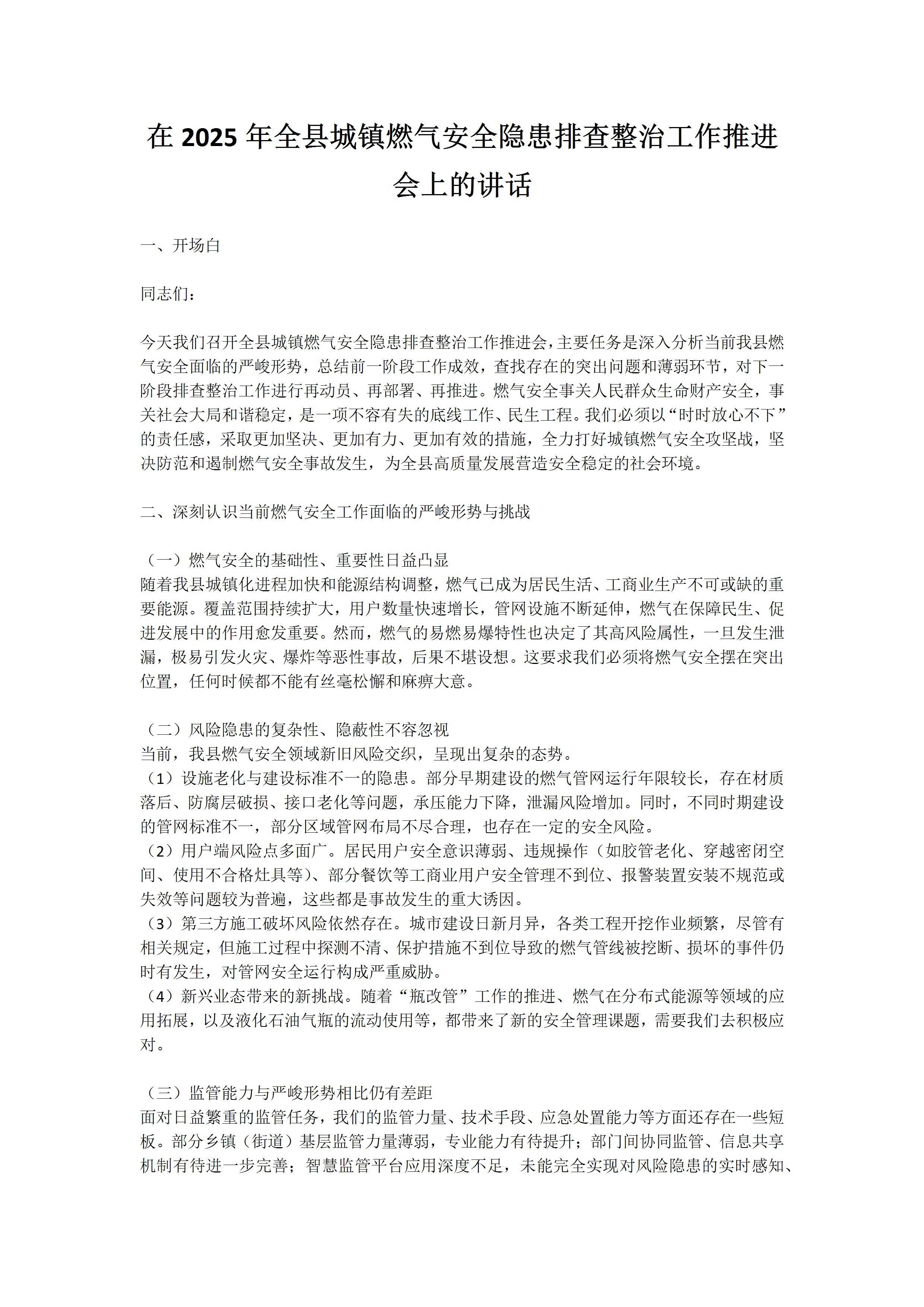 在 2025 年全县城镇燃气安全隐患排查整治工作推进会上的讲话

一、开场白

同志们：

今天我们召开全县城镇燃气安全隐患排查整治工作推进会，主要任务是深入分析当前我县燃气安全面临的严峻形势，总结前一阶段工作成效，查找存在的突出问题和薄弱环节，对下一阶段排查整治工作进行再动员、再部署、再推进。燃气安全事关人民群众生命财产安全，事关社会大局和谐稳定，是一项不容有失的底线工作、民生工程。我们必须以“时时放心不下”的责任感，采取更加坚决、更加有力、更加有效的措施，全力打好城镇燃气安全攻坚战，坚决防范和遏制燃气安全事故发生，为全县高质量发展营造安全稳定的社会环境。

二、深刻认识当前燃气安全工作面临的严峻形势与挑战

（一）燃气安全的基础性、重要性日益凸显
随着我县城镇化进程加快和能源结构调整，燃气已成为居民生活、工商业生产不可或缺的重要能源。覆盖范围持续扩大，用户数量快速增长，管网设施不断延伸，燃气在保障民生、促进发展中的作用愈发重要。然而，燃气的易燃易爆特性也决定了其高风险属性，一旦发生泄漏，极易引发火灾、爆炸等恶性事故，后果不堪设想。这要求我们必须将燃气安全摆在突出位置，任何时候都不能有丝毫松懈和麻痹大意。

（二）风险隐患的复杂性、隐蔽性不容忽视
当前，我县燃气安全领域新旧风险交织，呈现出复杂的态势。
（1）设施老化与建设标准不一的隐患。部分早期建设的燃气管网运行年限较长，存在材质落后、防腐层破损、接口老化等问题，承压能力下降，泄漏风险增加。同时，不同时期建设的管网标准不一，部分区域管网布局不尽合理，也存在一定的安全风险。
（2）用户端风险点多面广。居民用户安全意识薄弱、违规操作（如胶管老化、穿越密闭空间、使用不合格灶具等）、部分餐饮等工商业用户安全管理不到位、报警装置安装不规范或失效等问题较为普遍，这些都是事故发生的重大诱因。
（3）第三方施工破坏风险依然存在。城市建设日新月异，各类工程开挖作业频繁，尽管有相关规定，但施工过程中探测不清、保护措施不到位导致的燃气管线被挖断、损坏的事件仍时有发生，对管网安全运行构成严重威胁。
（4）新兴业态带来的新挑战。随着“瓶改管”工作的推进、燃气在分布式能源等领域的应用拓展，以及液化石油气瓶的流动使用等，都带来了新的安全管理课题，需要我们去积极应对。

（三）监管能力与严峻形势相比仍有差距
面对日益繁重的监管任务，我们的监管力量、技术手段、应急处置能力等方面还存在一些短板。部分乡镇（街道）基层监管力量薄弱，专业能力有待提升；部门间协同监管、信息共享机制有待进一步完善；智慧监管平台应用深度不足，未能完全实现对风险隐患的实时感知、